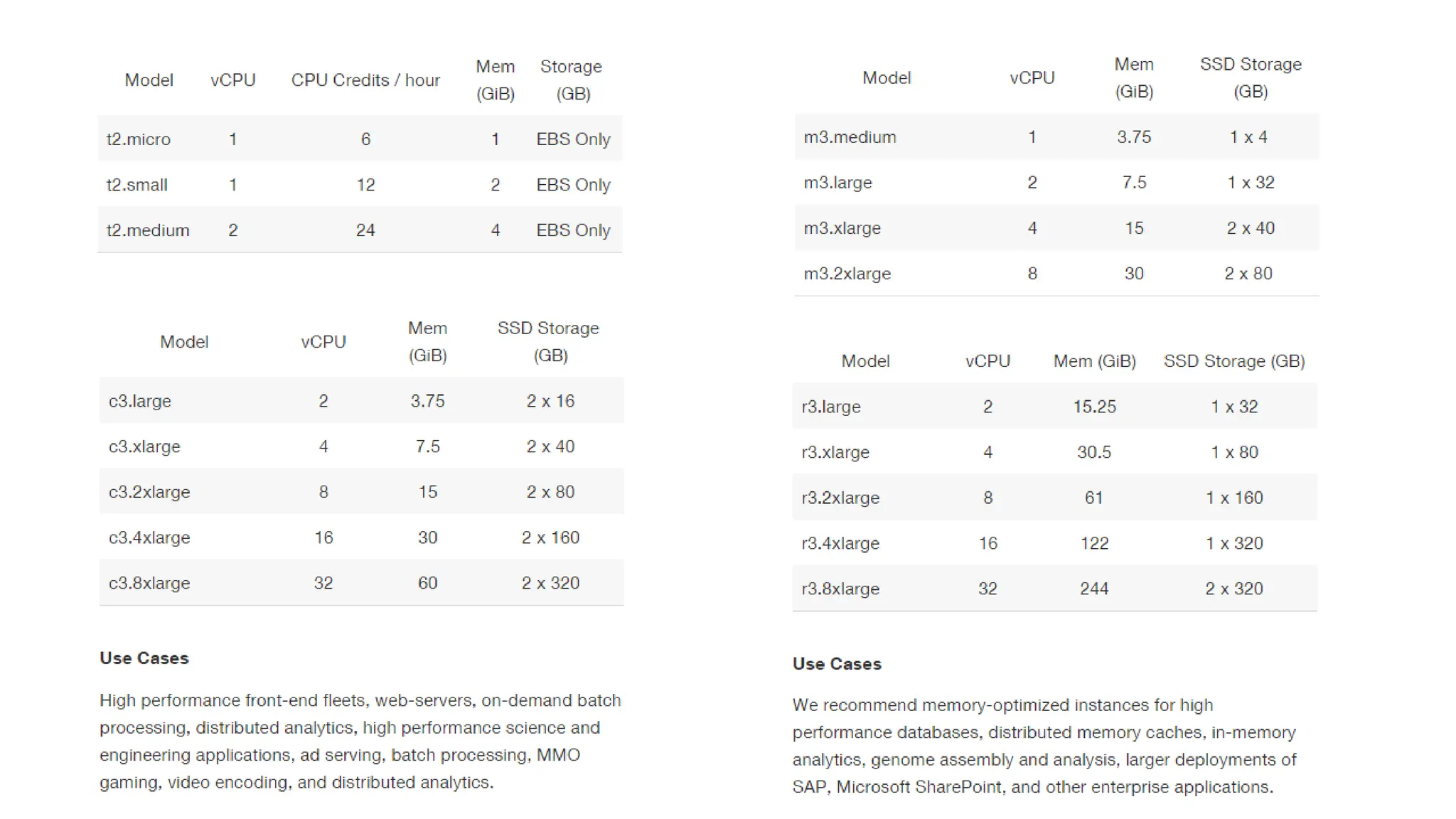 | Model | vCPU | CPU Credits / hour | Mem (GiB) | Storage (GB) |
|---|---|---|---|---|
| t2.micro | 1 | 6 | 1 | EBS Only |
| t2.small | 1 | 12 | 2 | EBS Only |
| t2.medium | 2 | 24 | 4 | EBS Only |

| Model | vCPU | Mem (GiB) | SSD Storage (GB) |
|---|---|---|---|
| c3.large | 2 | 3.75 | 2 x 16 |
| c3.xlarge | 4 | 7.5 | 2 x 40 |
| c3.2xlarge | 8 | 15 | 2 x 80 |
| c3.4xlarge | 16 | 30 | 2 x 160 |
| c3.8xlarge | 32 | 60 | 2 x 320 |

**Use Cases**

High performance front-end fleets, web-servers, on-demand batch processing, distributed analytics, high performance science and engineering applications, ad serving, batch processing, MMO gaming, video encoding, and distributed analytics.

| Model | vCPU | Mem (GiB) | SSD Storage (GB) |
|---|---|---|---|
| m3.medium | 1 | 3.75 | 1 x 4 |
| m3.large | 2 | 7.5 | 1 x 32 |
| m3.xlarge | 4 | 15 | 2 x 40 |
| m3.2xlarge | 8 | 30 | 2 x 80 |

| Model | vCPU | Mem (GiB) | SSD Storage (GB) |
|---|---|---|---|
| r3.large | 2 | 15.25 | 1 x 32 |
| r3.xlarge | 4 | 30.5 | 1 x 80 |
| r3.2xlarge | 8 | 61 | 1 x 160 |
| r3.4xlarge | 16 | 122 | 1 x 320 |
| r3.8xlarge | 32 | 244 | 2 x 320 |

**Use Cases**

We recommend memory-optimized instances for high performance databases, distributed memory caches, in-memory analytics, genome assembly and analysis, larger deployments of SAP, Microsoft SharePoint, and other enterprise applications.